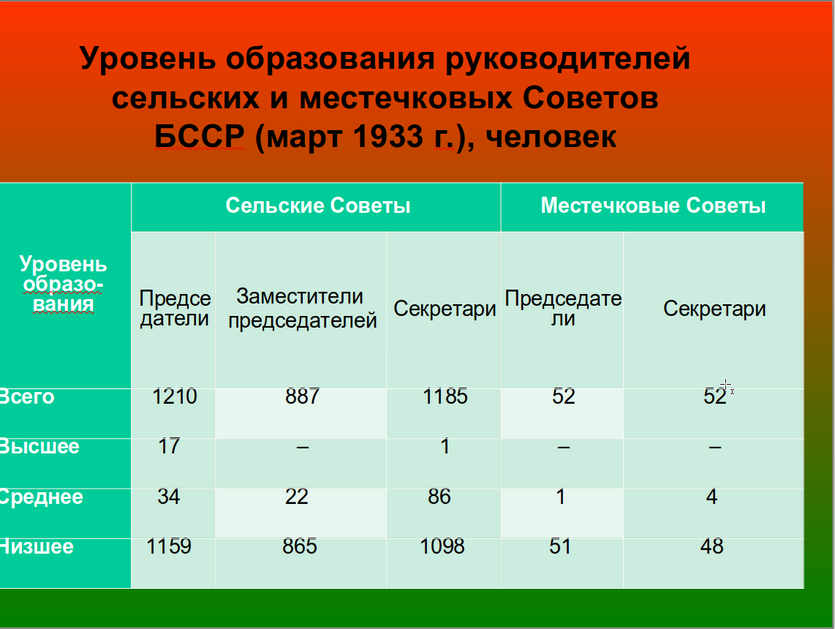 Уровень образования руководителей сельских и местечковых Советов БССР (март 1933 г.), человек

| Уровень образования | Сельские Советы | | | Местечковые Советы | |
|---|---|---|---|---|---|
| | Председатели | Заместители председателей | Секретари | Председатели | Секретари |
| Всего | 1210 | 887 | 1185 | 52 | 52 |
| Высшее | 17 | – | 1 | – | – |
| Среднее | 34 | 22 | 86 | 1 | 4 |
| Низшее | 1159 | 865 | 1098 | 51 | 48 |